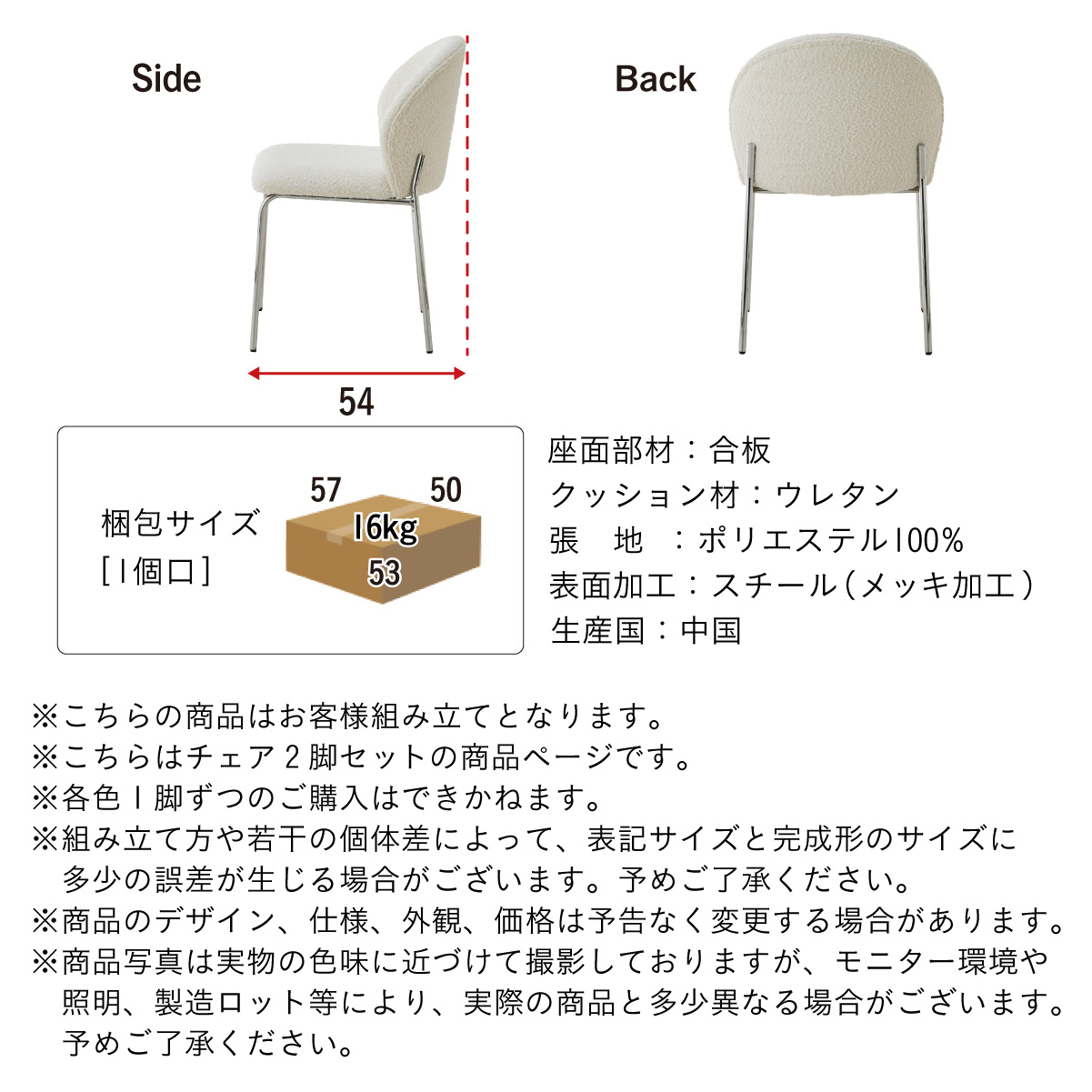 Side

Back

54

梱包サイズ
[1個口]

57
50
16kg
53

座面部材：合板
クッション材：ウレタン
張　地　：ポリエステル100%
表面加工：スチール（メッキ加工）
生産国：中国

※こちらの商品はお客様組み立てとなります。
※こちらはチェア２脚セットの商品ページです。
※各色１脚ずつのご購入はできかねます。
※組み立て方や若干の個体差によって、表記サイズと完成形のサイズに多少の誤差が生じる場合がございます。予めご了承ください。
※商品のデザイン、仕様、外観、価格は予告なく変更する場合があります。
※商品写真は実物の色味に近づけて撮影しておりますが、モニター環境や照明、製造ロット等により、実際の商品と多少異なる場合がございます。予めご了承ください。